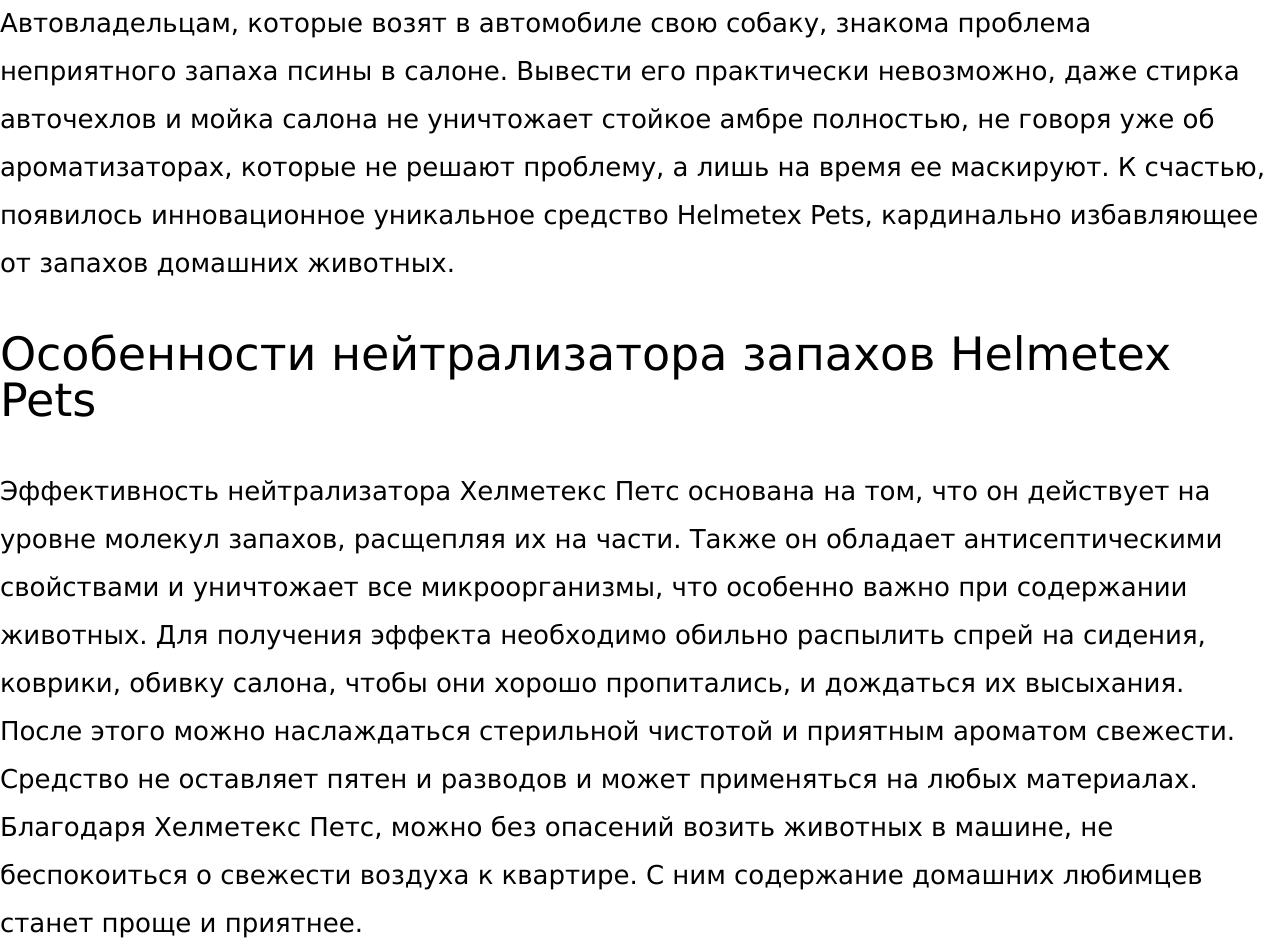 Автовладельцам, которые возят в автомобиле свою собаку, знакома проблема неприятного запаха псины в салоне. Вывести его практически невозможно, даже стирка авточехлов и мойка салона не уничтожает стойкое амбре полностью, не говоря уже об ароматизаторах, которые не решают проблему, а лишь на время ее маскируют. К счастью, появилось инновационное уникальное средство Helmetex Pets, кардинально избавляющее от запахов домашних животных.

Особенности нейтрализатора запахов Helmetex Pets

Эффективность нейтрализатора Хелметекс Петс основана на том, что он действует на уровне молекул запахов, расщепляя их на части. Также он обладает антисептическими свойствами и уничтожает все микроорганизмы, что особенно важно при содержании животных. Для получения эффекта необходимо обильно распылить спрей на сидения, коврики, обивку салона, чтобы они хорошо пропитались, и дождаться их высыхания. После этого можно наслаждаться стерильной чистотой и приятным ароматом свежести. Средство не оставляет пятен и разводов и может применяться на любых материалах. Благодаря Хелметекс Петс, можно без опасений возить животных в машине, не беспокоиться о свежести воздуха к квартире. С ним содержание домашних любимцев станет проще и приятнее.